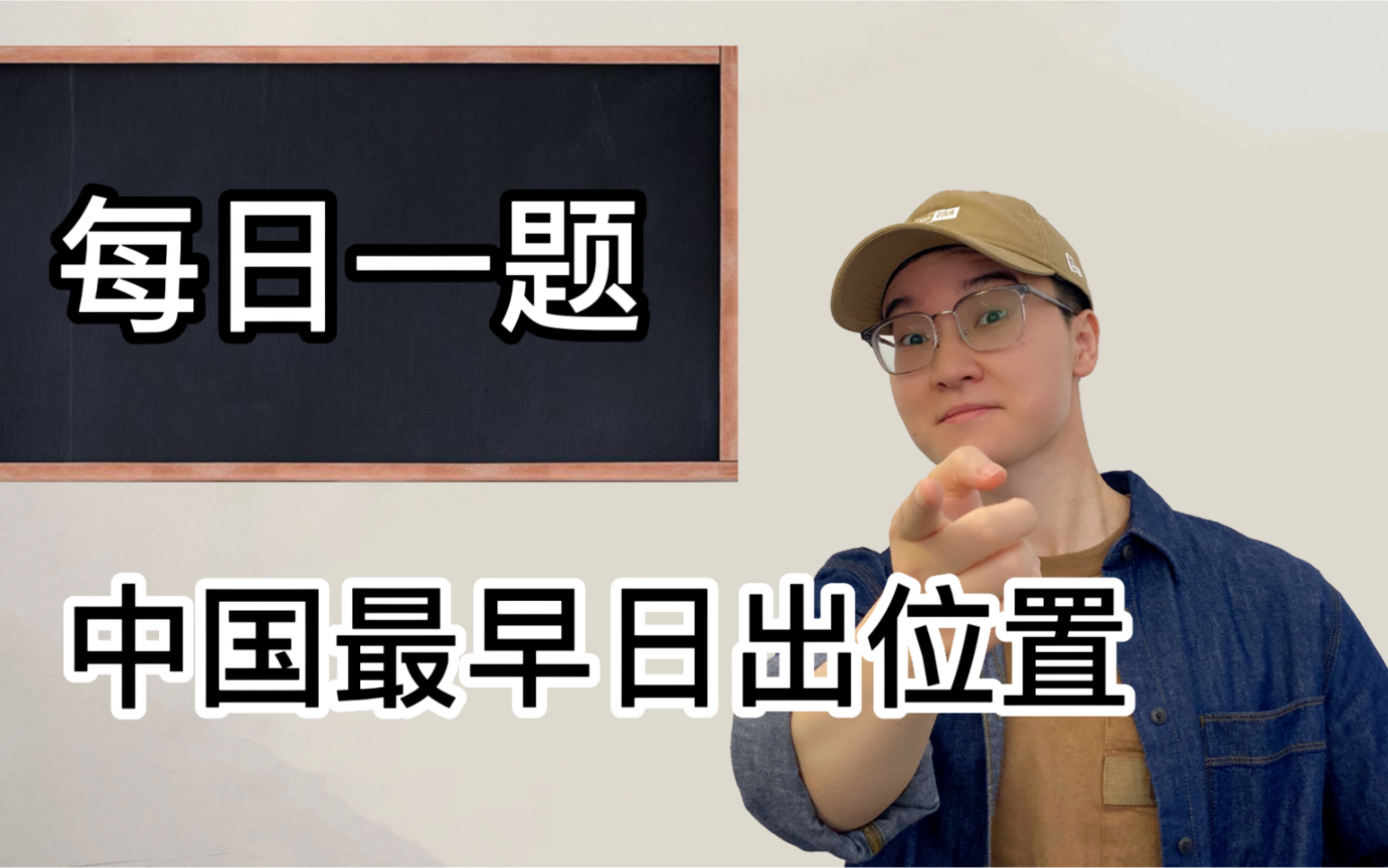 每日一题

中国最早日出位置